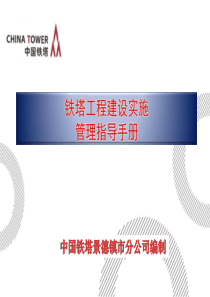 CHINA TOWER
中国铁塔

铁塔工程建设实施
管理指导手册

中国铁塔景德镇市分公司编制